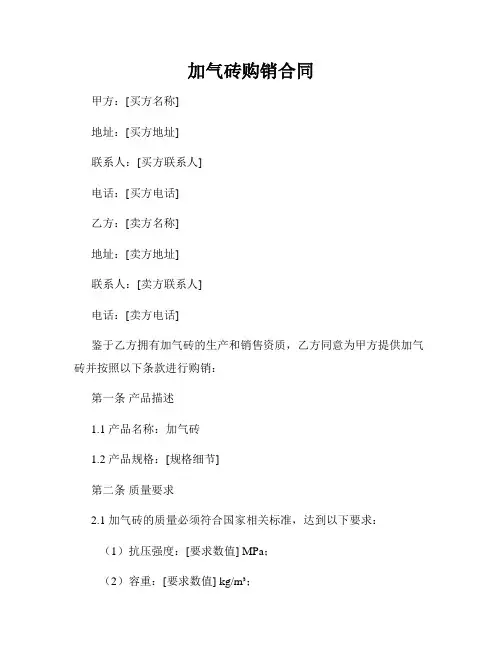 加气砖购销合同

甲方：[买方名称]

地址：[买方地址]

联系人：[买方联系人]

电话：[买方电话]

乙方：[卖方名称]

地址：[卖方地址]

联系人：[卖方联系人]

电话：[卖方电话]

鉴于乙方拥有加气砖的生产和销售资质，乙方同意为甲方提供加气砖并按照以下条款进行购销：

第一条 产品描述

1.1 产品名称：加气砖

1.2 产品规格：[规格细节]

第二条 质量要求

2.1 加气砖的质量必须符合国家相关标准，达到以下要求：

（1）抗压强度：[要求数值] MPa；

（2）容重：[要求数值] kg/m³；